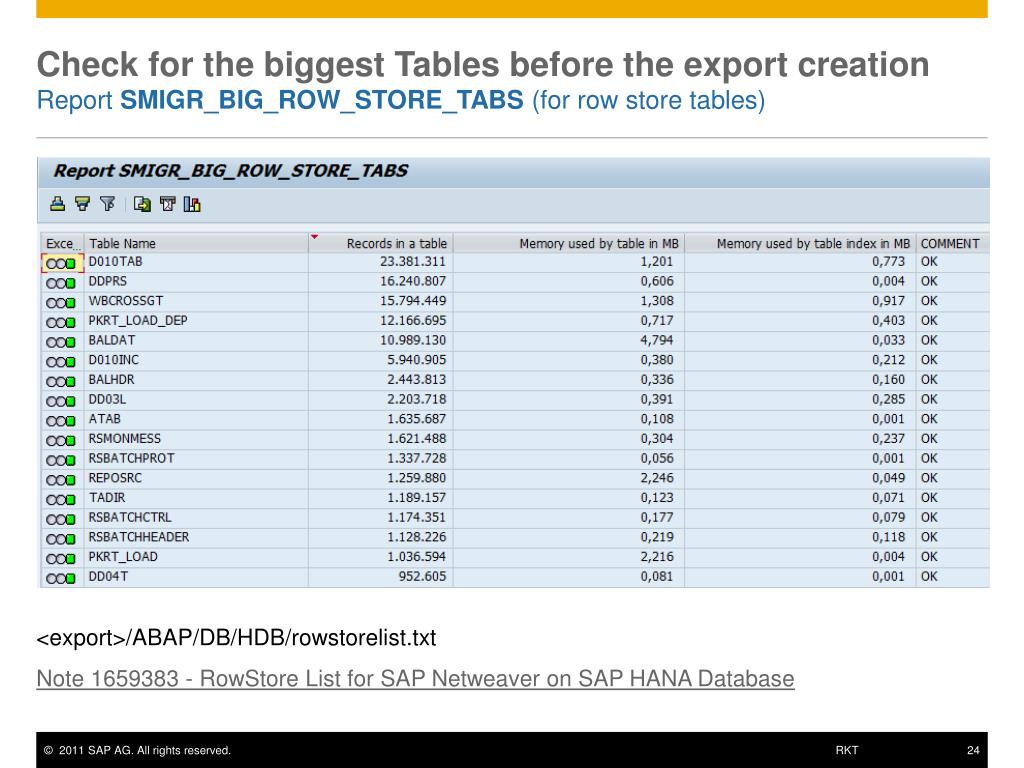 Check for the biggest Tables before the export creation
Report SMIGR_BIG_ROW_STORE_TABS (for row store tables)

Report SMIGR_BIG_ROW_STORE_TABS

| Exce... | Table Name | Records in a table | Memory used by table in MB | Memory used by table index in MB | COMMENT |
|---|---|---|---|---|---|
| | D010TAB | 23.381.311 | 1,201 | 0,773 | OK |
| | DDPRS | 16.240.807 | 0,606 | 0,004 | OK |
| | WBCROSSGT | 15.794.449 | 1,308 | 0,917 | OK |
| | PKRT_LOAD_DEP | 12.166.695 | 0,717 | 0,403 | OK |
| | BALDAT | 10.989.130 | 4,794 | 0,033 | OK |
| | D010INC | 5.940.905 | 0,380 | 0,212 | OK |
| | BALHDR | 2.443.813 | 0,336 | 0,160 | OK |
| | DD03L | 2.203.718 | 0,391 | 0,285 | OK |
| | ATAB | 1.635.687 | 0,108 | 0,001 | OK |
| | RSMONMESS | 1.621.488 | 0,304 | 0,237 | OK |
| | RSBATCHPROT | 1.337.728 | 0,056 | 0,001 | OK |
| | REPOSRC | 1.259.880 | 2,246 | 0,049 | OK |
| | TADIR | 1.189.157 | 0,123 | 0,071 | OK |
| | RSBATCHCTRL | 1.174.351 | 0,177 | 0,079 | OK |
| | RSBATCHHEADER | 1.128.226 | 0,219 | 0,118 | OK |
| | PKRT_LOAD | 1.036.594 | 2,216 | 0,004 | OK |
| | DD04T | 952.605 | 0,081 | 0,001 | OK |

<export>/ABAP/DB/HDB/rowstorelist.txt

Note 1659383 - RowStore List for SAP Netweaver on SAP HANA Database

© 2011 SAP AG. All rights reserved.
RKT
24